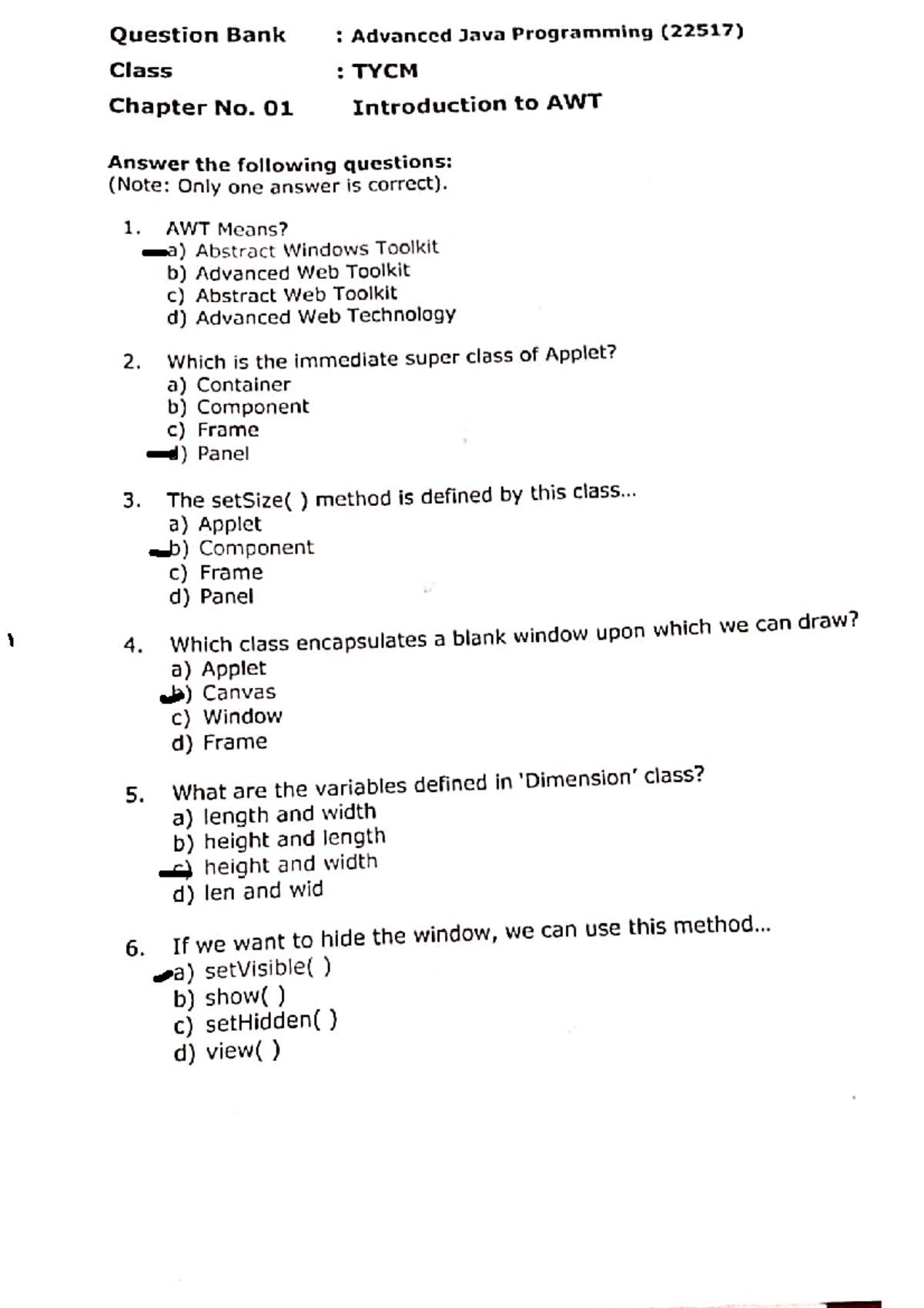 Question Bank : Advanced Java Programming (22517)
Class : TYCM
Chapter No. 01 Introduction to AWT

Answer the following questions:
(Note: Only one answer is correct).

1. AWT Means?
a) Abstract Windows Toolkit
b) Advanced Web Toolkit
c) Abstract Web Toolkit
d) Advanced Web Technology

2. Which is the immediate super class of Applet?
a) Container
b) Component
c) Frame
d) Panel

3. The setSize( ) method is defined by this class...
a) Applet
b) Component
c) Frame
d) Panel

4. Which class encapsulates a blank window upon which we can draw?
a) Applet
b) Canvas
c) Window
d) Frame

5. What are the variables defined in 'Dimension' class?
a) length and width
b) height and length
c) height and width
d) len and wid

6. If we want to hide the window, we can use this method...
a) setVisible( )
b) show( )
c) setHidden( )
d) view( )